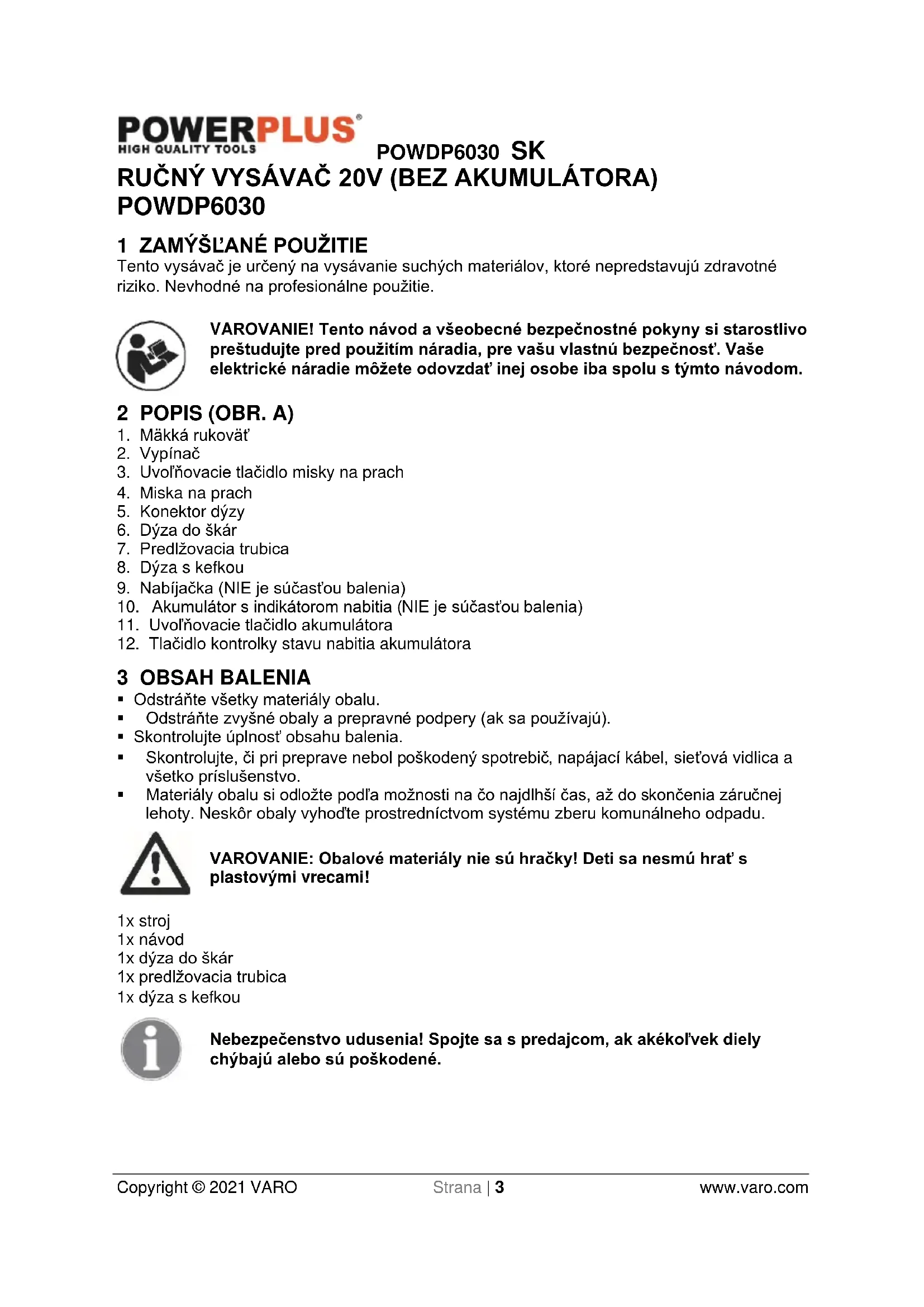 POWERPLUS®
HIGH QUALITY TOOLS

POWDP6030 SK

RUČNÝ VYSÁVAČ 20V (BEZ AKUMULÁTORA) POWDP6030

1 ZAMÝŠĽANÉ POUŽITIE
Tento vysávač je určený na vysávanie suchých materiálov, ktoré nepredstavujú zdravotné riziko. Nevhodné na profesionálne použitie.

VAROVANIE! Tento návod a všeobecné bezpečnostné pokyny si starostlivo preštudujte pred použitím náradia, pre vašu vlastnú bezpečnosť. Vaše elektrické náradie môžete odovzdať inej osobe iba spolu s týmto návodom.

2 POPIS (OBR. A)
1. Mäkká rukoväť
2. Vypínač
3. Uvoľňovacie tlačidlo misky na prach
4. Miska na prach
5. Konektor dýzy
6. Dýza do škár
7. Predlžovacia trubica
8. Dýza s kefkou
9. Nabíjačka (NIE je súčasťou balenia)
10. Akumulátor s indikátorom nabitia (NIE je súčasťou balenia)
11. Uvoľňovacie tlačidlo akumulátora
12. Tlačidlo kontrolky stavu nabitia akumulátora

3 OBSAH BALENIA
▪ Odstráňte všetky materiály obalu.
▪ Odstráňte zvyšné obaly a prepravné podpery (ak sa používajú).
▪ Skontrolujte úplnosť obsahu balenia.
▪ Skontrolujte, či pri preprave nebol poškodený spotrebič, napájací kábel, sieťová vidlica a všetko príslušenstvo.
▪ Materiály obalu si odložte podľa možnosti na čo najdlhší čas, až do skončenia záručnej lehoty. Neskôr obaly vyhoďte prostredníctvom systému zberu komunálneho odpadu.

VAROVANIE: Obalové materiály nie sú hračky! Deti sa nesmú hrať s plastovými vrecami!

1x stroj
1x návod
1x dýza do škár
1x predlžovacia trubica
1x dýza s kefkou

Nebezpečenstvo udusenia! Spojte sa s predajcom, ak akékoľvek diely chýbajú alebo sú poškodené.

Copyright © 2021 VARO Strana | 3 www.varo.com